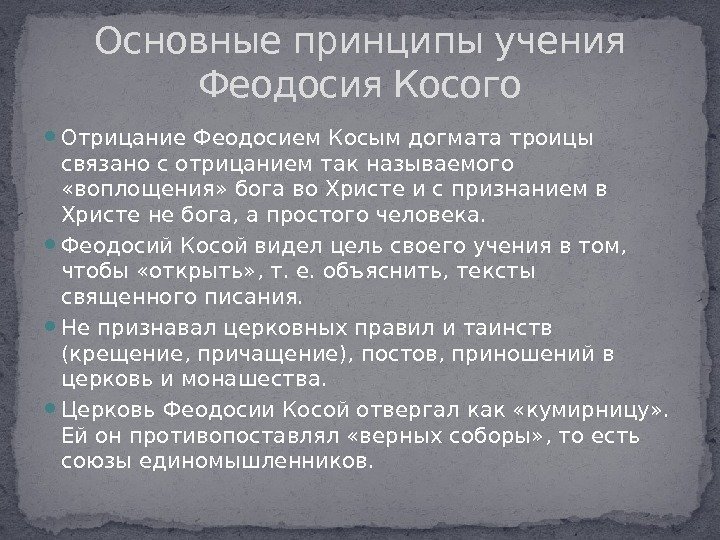 Основные принципы учения Феодосия Косого

Отрицание Феодосием Косым догмата троицы связано с отрицанием так называемого «воплощения» бога во Христе и с признанием в Христе не бога, а простого человека.

Феодосий Косой видел цель своего учения в том, чтобы «открыть», т. е. объяснить, тексты священного писания.

Не признавал церковных правил и таинств (крещение, причащение), постов, приношений в церковь и монашества.

Церковь Феодосии Косой отвергал как «кумирницу». Ей он противопоставлял «верных соборы», то есть союзы единомышленников.